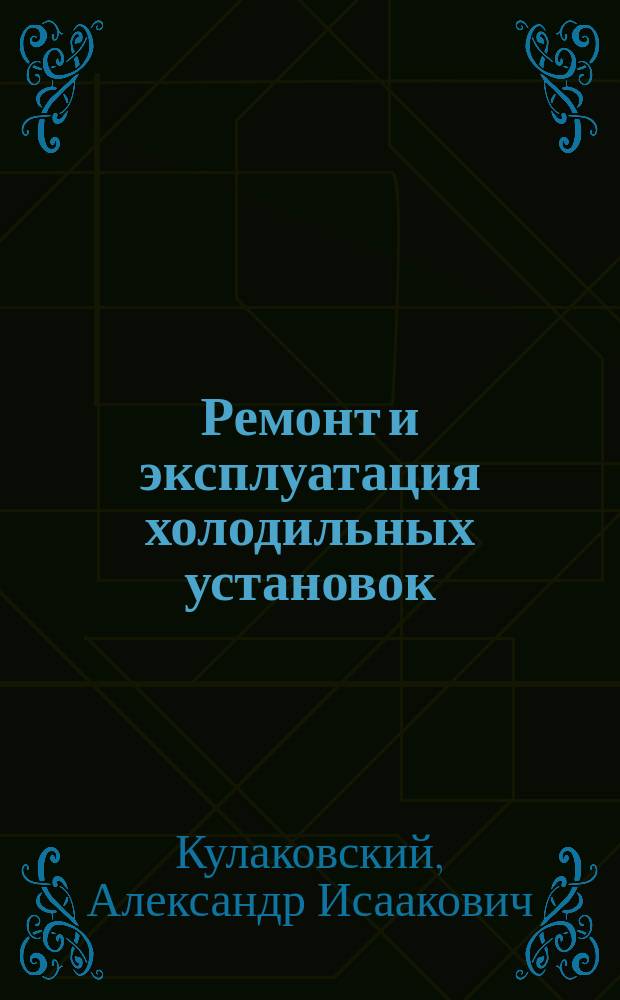 Ремонт и эксплуатация холодильных установок

Кулаковский, Александр Исаакович